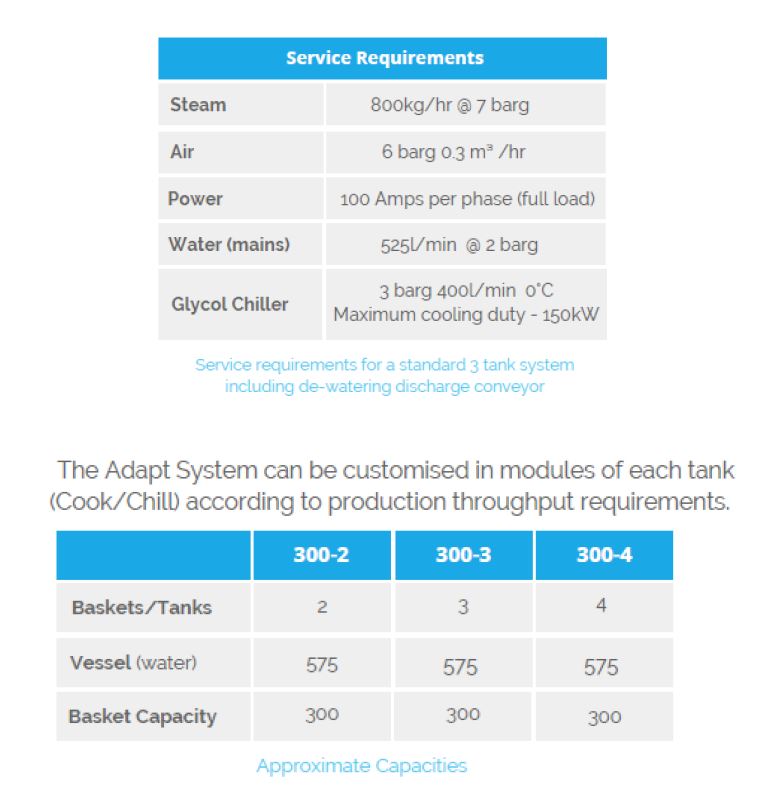 | Service Requirements | |
|---|---|
| Steam | 800kg/hr @ 7 barg |
| Air | 6 barg 0.3 m³ /hr |
| Power | 100 Amps per phase (full load) |
| Water (mains) | 525l/min @ 2 barg |
| Glycol Chiller | 3 barg 400l/min 0°C Maximum cooling duty - 150kW |

Service requirements for a standard 3 tank system including de-watering discharge conveyor

The Adapt System can be customised in modules of each tank (Cook/Chill) according to production throughput requirements.

| | 300-2 | 300-3 | 300-4 |
|---|---|---|---|
| Baskets/Tanks | 2 | 3 | 4 |
| Vessel (water) | 575 | 575 | 575 |
| Basket Capacity | 300 | 300 | 300 |

Approximate Capacities